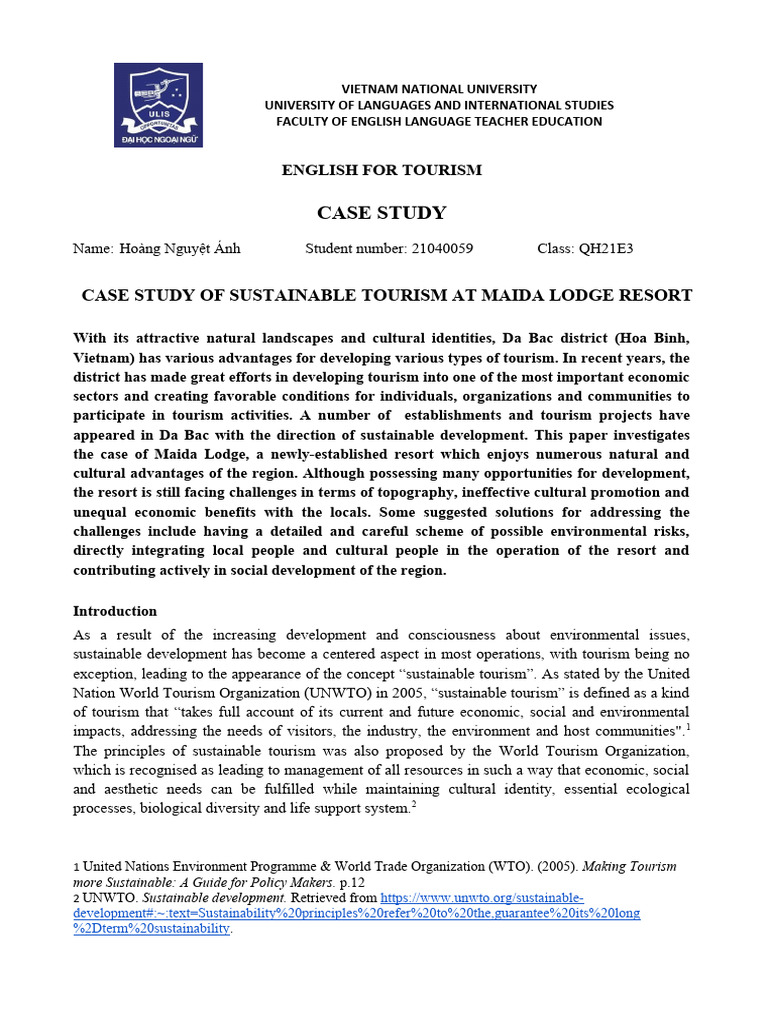 ULIS
ĐẠI HỌC NGOẠI NGỮ

VIETNAM NATIONAL UNIVERSITY
UNIVERSITY OF LANGUAGES AND INTERNATIONAL STUDIES
FACULTY OF ENGLISH LANGUAGE TEACHER EDUCATION

ENGLISH FOR TOURISM

CASE STUDY

Name: Hoàng Nguyệt Ánh Student number: 21040059 Class: QH21E3

CASE STUDY OF SUSTAINABLE TOURISM AT MAIDA LODGE RESORT

With its attractive natural landscapes and cultural identities, Da Bac district (Hoa Binh, Vietnam) has various advantages for developing various types of tourism. In recent years, the district has made great efforts in developing tourism into one of the most important economic sectors and creating favorable conditions for individuals, organizations and communities to participate in tourism activities. A number of establishments and tourism projects have appeared in Da Bac with the direction of sustainable development. This paper investigates the case of Maida Lodge, a newly-established resort which enjoys numerous natural and cultural advantages of the region. Although possessing many opportunities for development, the resort is still facing challenges in terms of topography, ineffective cultural promotion and unequal economic benefits with the locals. Some suggested solutions for addressing the challenges include having a detailed and careful scheme of possible environmental risks, directly integrating local people and cultural people in the operation of the resort and contributing actively in social development of the region.

Introduction
As a result of the increasing development and consciousness about environmental issues, sustainable development has become a centered aspect in most operations, with tourism being no exception, leading to the appearance of the concept “sustainable tourism”. As stated by the United Nation World Tourism Organization (UNWTO) in 2005, “sustainable tourism” is defined as a kind of tourism that “takes full account of its current and future economic, social and environmental impacts, addressing the needs of visitors, the industry, the environment and host communities".$^1$ The principles of sustainable tourism was also proposed by the World Tourism Organization, which is recognised as leading to management of all resources in such a way that economic, social and aesthetic needs can be fulfilled while maintaining cultural identity, essential ecological processes, biological diversity and life support system.$^2$

1 United Nations Environment Programme & World Trade Organization (WTO). (2005). Making Tourism more Sustainable: A Guide for Policy Makers. p.12
2 UNWTO. Sustainable development. Retrieved from https://www.unwto.org/sustainable-development#:~:text=Sustainability%20principles%20refer%20to%20the,guarantee%20its%20long%2Dterm%20sustainability.